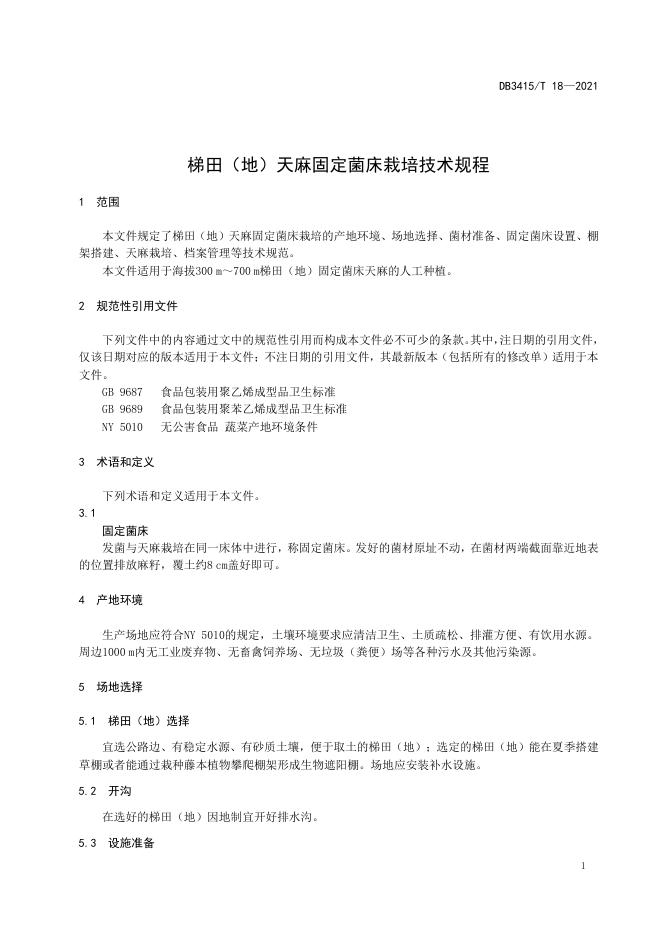 DB3415/T 18—2021

梯田（地）天麻固定菌床栽培技术规程

1 范围

本文件规定了梯田（地）天麻固定菌床栽培的产地环境、场地选择、菌材准备、固定菌床设置、棚架搭建、天麻栽培、档案管理等技术规范。

本文件适用于海拔300 m～700 m梯田（地）固定菌床天麻的人工种植。

2 规范性引用文件

下列文件中的内容通过文中的规范性引用而构成本文件必不可少的条款。其中，注日期的引用文件，仅该日期对应的版本适用于本文件；不注日期的引用文件，其最新版本（包括所有的修改单）适用于本文件。

GB 9687 食品包装用聚乙烯成型品卫生标准

GB 9689 食品包装用聚苯乙烯成型品卫生标准

NY 5010 无公害食品 蔬菜产地环境条件

3 术语和定义

下列术语和定义适用于本文件。

3.1

固定菌床

发菌与天麻栽培在同一床体中进行，称固定菌床。发好的菌材原址不动，在菌材两端截面靠近地表的位置排放麻籽，覆土约8 cm盖好即可。

4 产地环境

生产场地应符合NY 5010的规定，土壤环境要求应清洁卫生、土质疏松、排灌方便、有饮用水源。周边1000 m内无工业废弃物、无畜禽饲养场、无垃圾（粪便）场等各种污水及其他污染源。

5 场地选择

5.1 梯田（地）选择

宜选公路边、有稳定水源、有砂质土壤，便于取土的梯田（地）；选定的梯田（地）能在夏季搭建草棚或者能通过栽种藤本植物攀爬棚架形成生物遮阳棚。场地应安装补水设施。

5.2 开沟

在选好的梯田（地）因地制宜开好排水沟。

5.3 设施准备

1